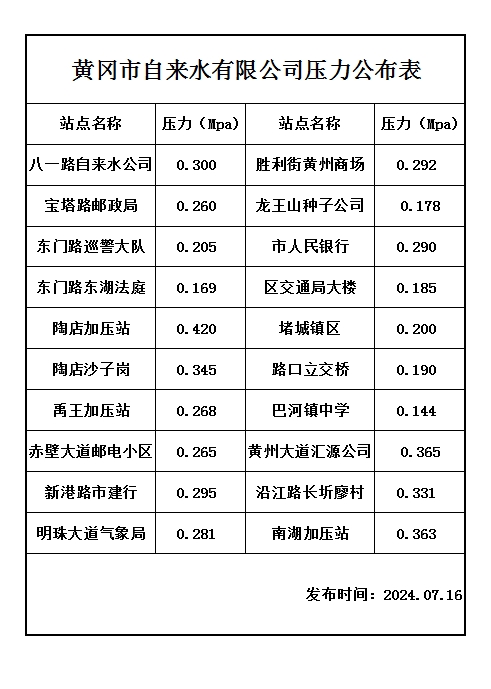 黄冈市自来水有限公司压力公布表

| 站点名称 | 压力（Mpa） | 站点名称 | 压力（Mpa） |
|---|---|---|---|
| 八一路自来水公司 | 0.300 | 胜利街黄州商场 | 0.292 |
| 宝塔路邮政局 | 0.260 | 龙王山种子公司 | 0.178 |
| 东门路巡警大队 | 0.205 | 市人民银行 | 0.290 |
| 东门路东湖法庭 | 0.169 | 区交通局大楼 | 0.185 |
| 陶店加压站 | 0.420 | 堵城镇区 | 0.200 |
| 陶店沙子岗 | 0.345 | 路口立交桥 | 0.190 |
| 禹王加压站 | 0.268 | 巴河镇中学 | 0.144 |
| 赤壁大道邮电小区 | 0.265 | 黄州大道汇源公司 | 0.365 |
| 新港路市建行 | 0.295 | 沿江路长圻廖村 | 0.331 |
| 明珠大道气象局 | 0.281 | 南湖加压站 | 0.363 |

发布时间：2024.07.16